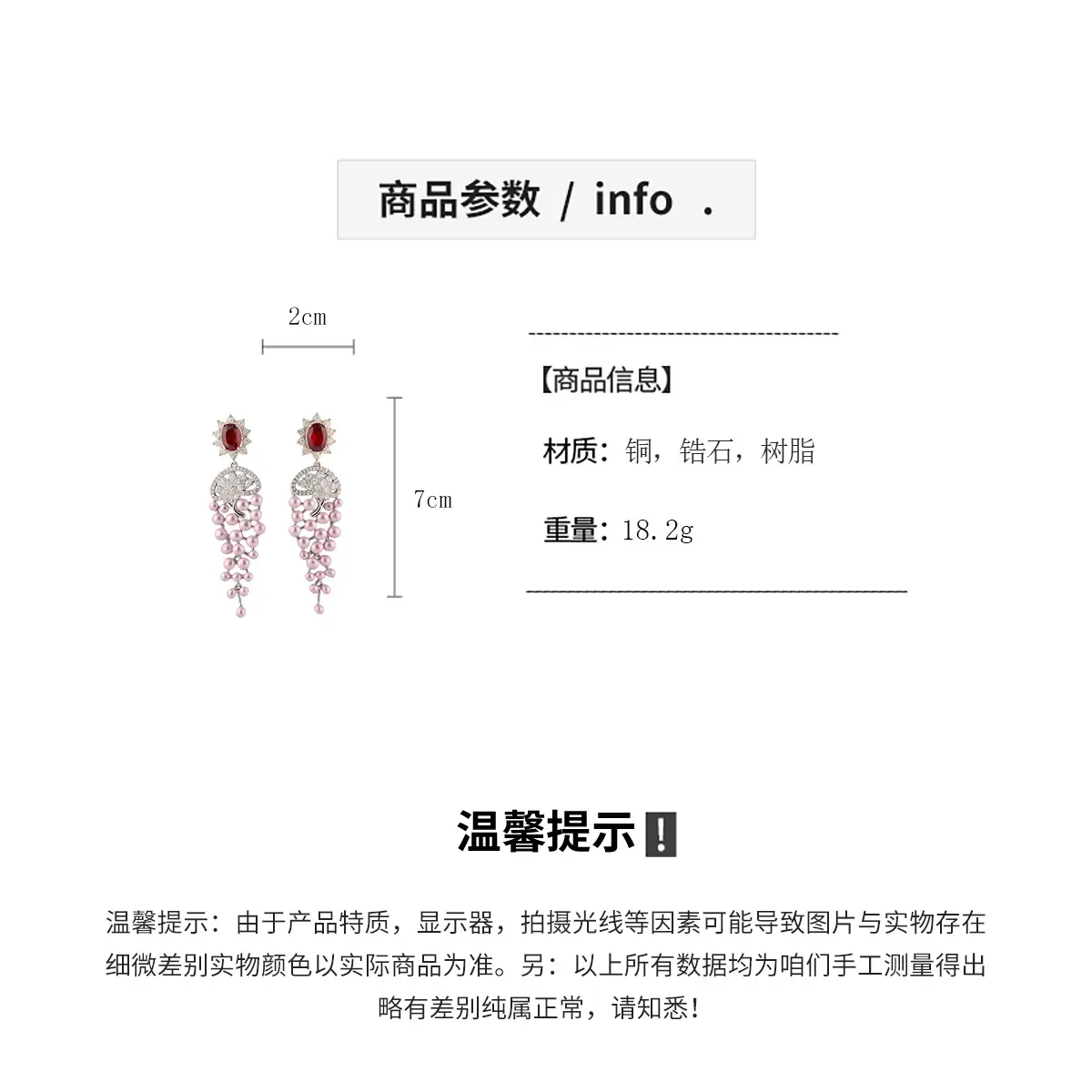 商品参数 / info .

2cm

7cm

【商品信息】

材质：铜，锆石，树脂

重量：18.2g

温馨提示❗

温馨提示：由于产品特质，显示器，拍摄光线等因素可能导致图片与实物存在细微差别实物颜色以实际商品为准。另：以上所有数据均为咱们手工测量得出略有差别纯属正常，请知悉！